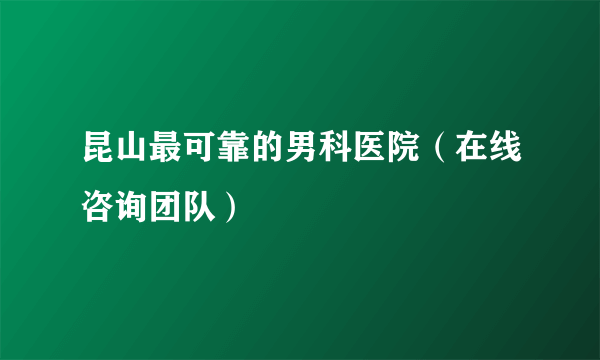 昆山最可靠的男科医院（在线咨询团队）